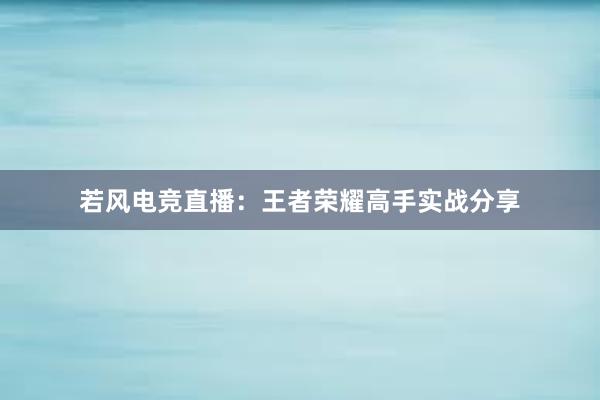 若风电竞直播：王者荣耀高手实战分享